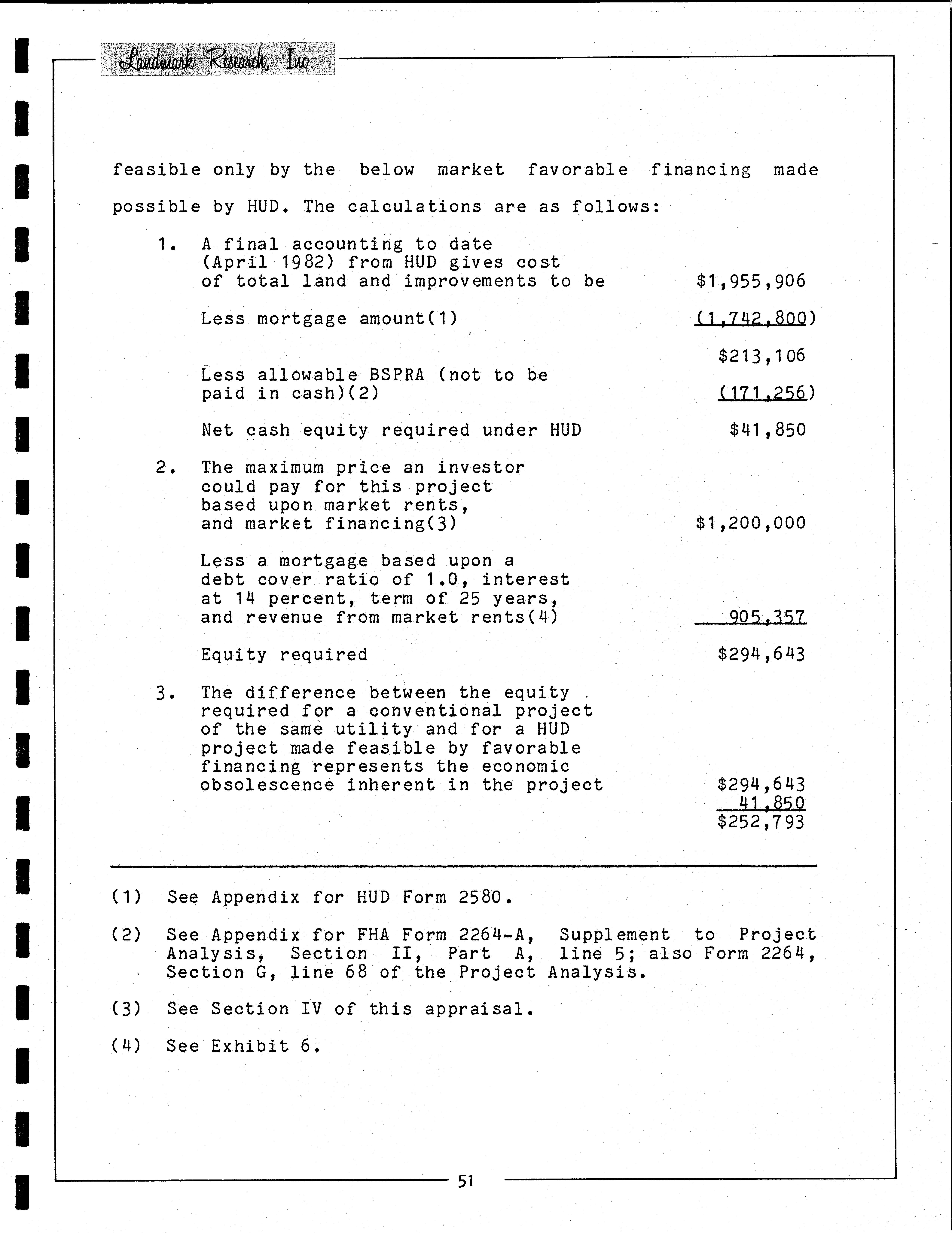 Landmark Research, Inc.

feasible only by the below market favorable financing made possible by HUD. The calculations are as follows:

1. A final accounting to date (April 1982) from HUD gives cost of total land and improvements to be $1,955,906

Less mortgage amount(1) (1,742,800)

$213,106

Less allowable BSPRA (not to be paid in cash)(2) (171,256)

Net cash equity required under HUD $41,850

2. The maximum price an investor could pay for this project based upon market rents, and market financing(3) $1,200,000

Less a mortgage based upon a debt cover ratio of 1.0, interest at 14 percent, term of 25 years, and revenue from market rents(4) 905,357

Equity required $294,643

3. The difference between the equity required for a conventional project of the same utility and for a HUD project made feasible by favorable financing represents the economic obsolescence inherent in the project $294,643

41,850

$252,793

(1) See Appendix for HUD Form 2580.

(2) See Appendix for FHA Form 2264-A, Supplement to Project Analysis, Section II, Part A, line 5; also Form 2264, Section G, line 68 of the Project Analysis.

(3) See Section IV of this appraisal.

(4) See Exhibit 6.

51